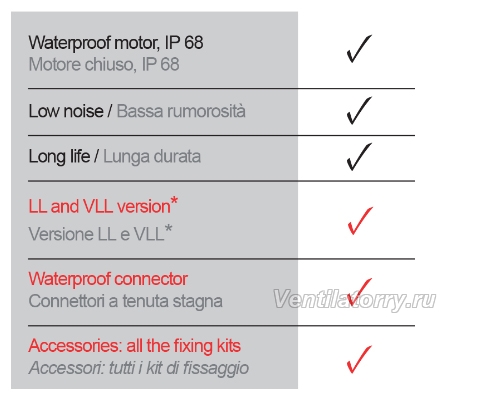 Waterproof motor, IP 68
Motore chiuso, IP 68 ✓

Low noise / Bassa rumorosità ✓

Long life / Lunga durata ✓

LL and VLL version*
Versione LL e VLL* ✓

Waterproof connector
Connettori a tenuta stagna ✓

Accessories: all the fixing kits
Accessori: tutti i kit di fissaggio ✓

Ventilatorry.ru